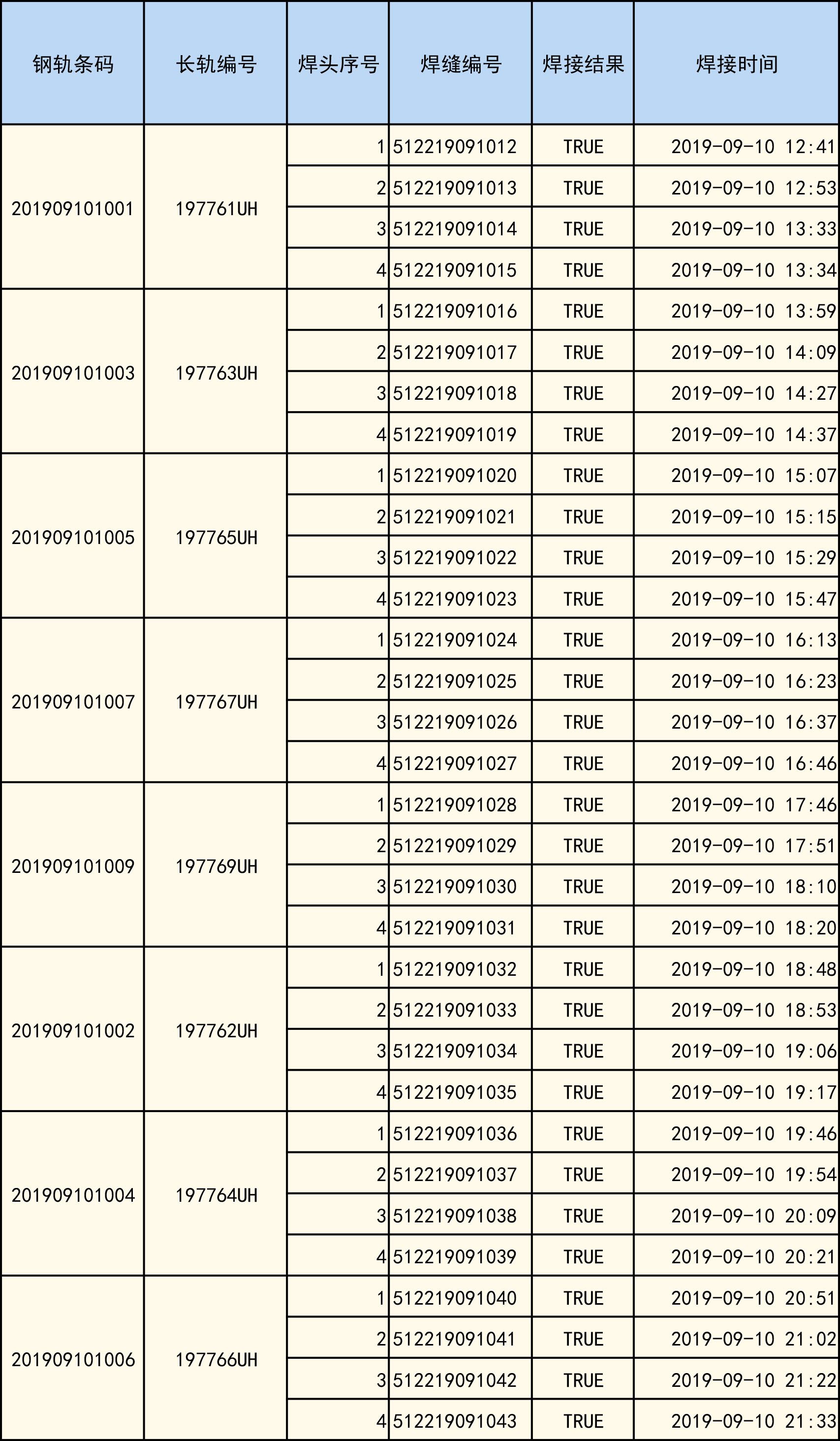 | 钢轨条码 | 长轨编号 | 焊头序号 | 焊缝编号 | 焊接结果 | 焊接时间 |
|---|---|---|---|---|---|
| 201909101001 | 197761UH | 1 | 512219091012 | TRUE | 2019-09-10 12:41 |
| | | 2 | 512219091013 | TRUE | 2019-09-10 12:53 |
| | | 3 | 512219091014 | TRUE | 2019-09-10 13:33 |
| | | 4 | 512219091015 | TRUE | 2019-09-10 13:34 |
| 201909101003 | 197763UH | 1 | 512219091016 | TRUE | 2019-09-10 13:59 |
| | | 2 | 512219091017 | TRUE | 2019-09-10 14:09 |
| | | 3 | 512219091018 | TRUE | 2019-09-10 14:27 |
| | | 4 | 512219091019 | TRUE | 2019-09-10 14:37 |
| 201909101005 | 197765UH | 1 | 512219091020 | TRUE | 2019-09-10 15:07 |
| | | 2 | 512219091021 | TRUE | 2019-09-10 15:15 |
| | | 3 | 512219091022 | TRUE | 2019-09-10 15:29 |
| | | 4 | 512219091023 | TRUE | 2019-09-10 15:47 |
| 201909101007 | 197767UH | 1 | 512219091024 | TRUE | 2019-09-10 16:13 |
| | | 2 | 512219091025 | TRUE | 2019-09-10 16:23 |
| | | 3 | 512219091026 | TRUE | 2019-09-10 16:37 |
| | | 4 | 512219091027 | TRUE | 2019-09-10 16:46 |
| 201909101009 | 197769UH | 1 | 512219091028 | TRUE | 2019-09-10 17:46 |
| | | 2 | 512219091029 | TRUE | 2019-09-10 17:51 |
| | | 3 | 512219091030 | TRUE | 2019-09-10 18:10 |
| | | 4 | 512219091031 | TRUE | 2019-09-10 18:20 |
| 201909101002 | 197762UH | 1 | 512219091032 | TRUE | 2019-09-10 18:48 |
| | | 2 | 512219091033 | TRUE | 2019-09-10 18:53 |
| | | 3 | 512219091034 | TRUE | 2019-09-10 19:06 |
| | | 4 | 512219091035 | TRUE | 2019-09-10 19:17 |
| 201909101004 | 197764UH | 1 | 512219091036 | TRUE | 2019-09-10 19:46 |
| | | 2 | 512219091037 | TRUE | 2019-09-10 19:54 |
| | | 3 | 512219091038 | TRUE | 2019-09-10 20:09 |
| | | 4 | 512219091039 | TRUE | 2019-09-10 20:21 |
| 201909101006 | 197766UH | 1 | 512219091040 | TRUE | 2019-09-10 20:51 |
| | | 2 | 512219091041 | TRUE | 2019-09-10 21:02 |
| | | 3 | 512219091042 | TRUE | 2019-09-10 21:22 |
| | | 4 | 512219091043 | TRUE | 2019-09-10 21:33 |